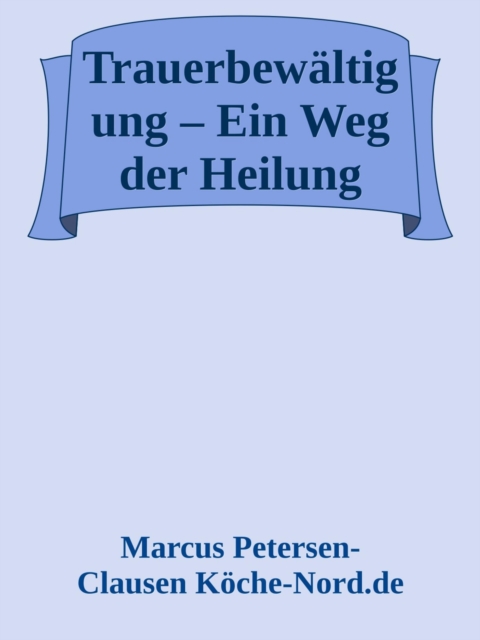 Trauerbewältigung – Ein Weg der Heilung

Marcus Petersen-Clausen Köche-Nord.de